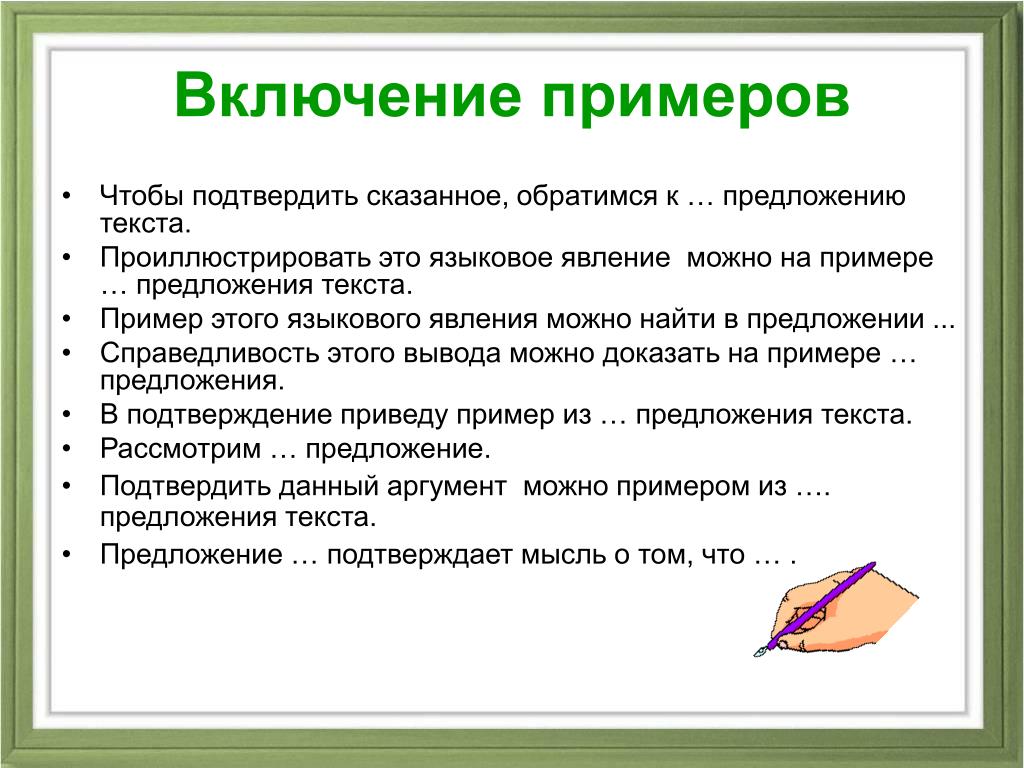 Включение примеров

• Чтобы подтвердить сказанное, обратимся к … предложению текста.
• Проиллюстрировать это языковое явление можно на примере … предложения текста.
• Пример этого языкового явления можно найти в предложении ...
• Справедливость этого вывода можно доказать на примере … предложения.
• В подтверждение приведу пример из … предложения текста.
• Рассмотрим … предложение.
• Подтвердить данный аргумент можно примером из …. предложения текста.
• Предложение … подтверждает мысль о том, что … .